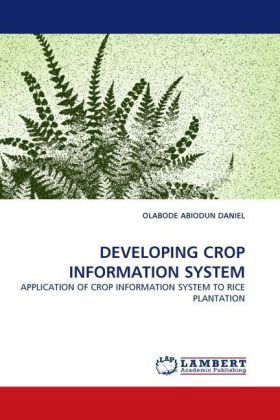 OLABODE ABIODUN DANIEL

DEVELOPING CROP INFORMATION SYSTEM

APPLICATION OF CROP INFORMATION SYSTEM TO RICE PLANTATION

LAP LAMBERT Academic Publishing